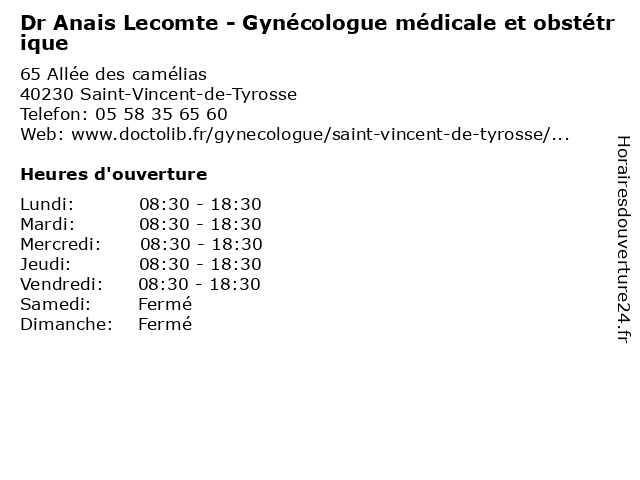 Dr Anais Lecomte - Gynécologue médicale et obstétrique

65 Allée des camélias
40230 Saint-Vincent-de-Tyrosse
Telefon: 05 58 35 65 60
Web: www.doctolib.fr/gynecologue/saint-vincent-de-tyrosse/...

Heures d'ouverture

| | |
|---|---|
| Lundi: | 08:30 - 18:30 |
| Mardi: | 08:30 - 18:30 |
| Mercredi: | 08:30 - 18:30 |
| Jeudi: | 08:30 - 18:30 |
| Vendredi: | 08:30 - 18:30 |
| Samedi: | Fermé |
| Dimanche: | Fermé |

Horairesdouverture24.fr